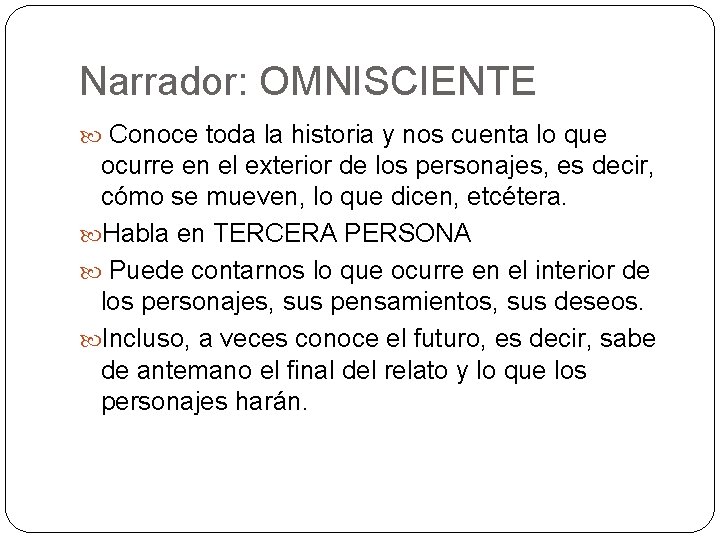 Narrador: OMNISCIENTE

Conoce toda la historia y nos cuenta lo que ocurre en el exterior de los personajes, es decir, cómo se mueven, lo que dicen, etcétera.

Habla en TERCERA PERSONA

Puede contarnos lo que ocurre en el interior de los personajes, sus pensamientos, sus deseos.

Incluso, a veces conoce el futuro, es decir, sabe de antemano el final del relato y lo que los personajes harán.